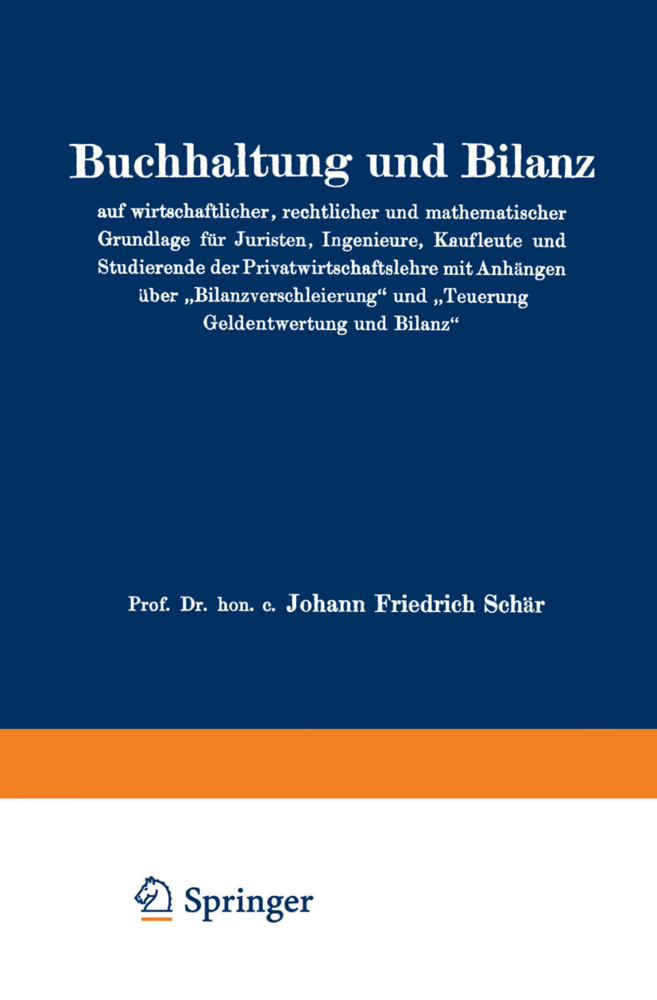 Buchhaltung und Bilanz

auf wirtschaftlicher, rechtlicher und mathematischer Grundlage für Juristen, Ingenieure, Kaufleute und Studierende der Privatwirtschaftslehre mit Anhängen über „Bilanzverschleierung“ und „Teuerung Geldentwertung und Bilanz“

Prof. Dr. hon. c. Johann Friedrich Schär

Springer